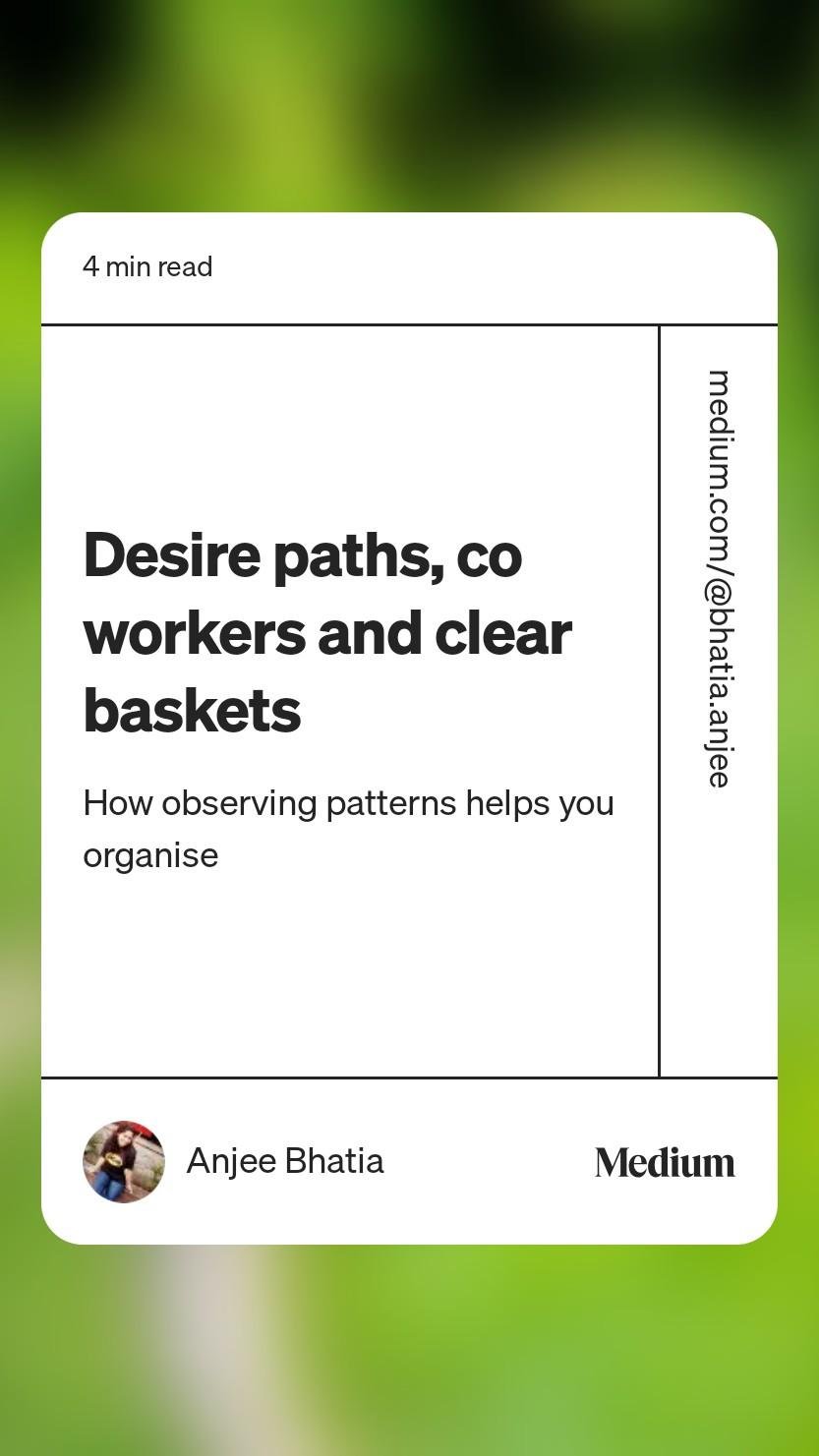 4 min read

Desire paths, co workers and clear baskets

How observing patterns helps you organise

medium.com/@bhatia.anjee

Anjee Bhatia

Medium